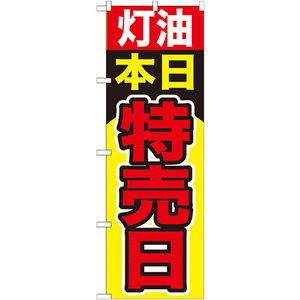 灯油
本日
特売日